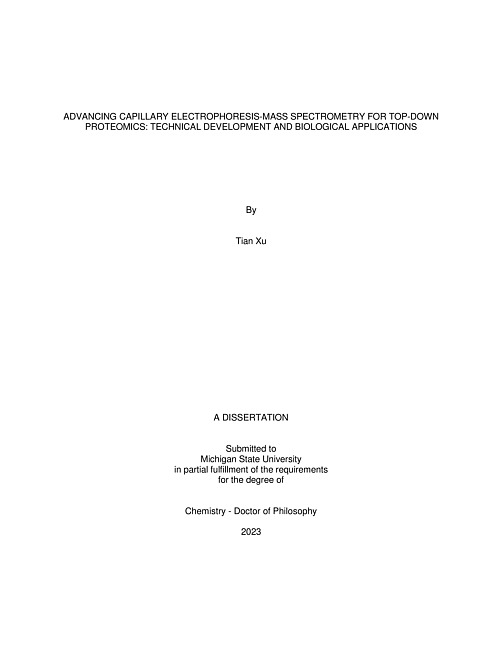 ADVANCING CAPILLARY ELECTROPHORESIS-MASS SPECTROMETRY FOR TOP-DOWN PROTEOMICS: TECHNICAL DEVELOPMENT AND BIOLOGICAL APPLICATIONS

By

Tian Xu

A DISSERTATION

Submitted to
Michigan State University
in partial fulfillment of the requirements
for the degree of

Chemistry - Doctor of Philosophy

2023